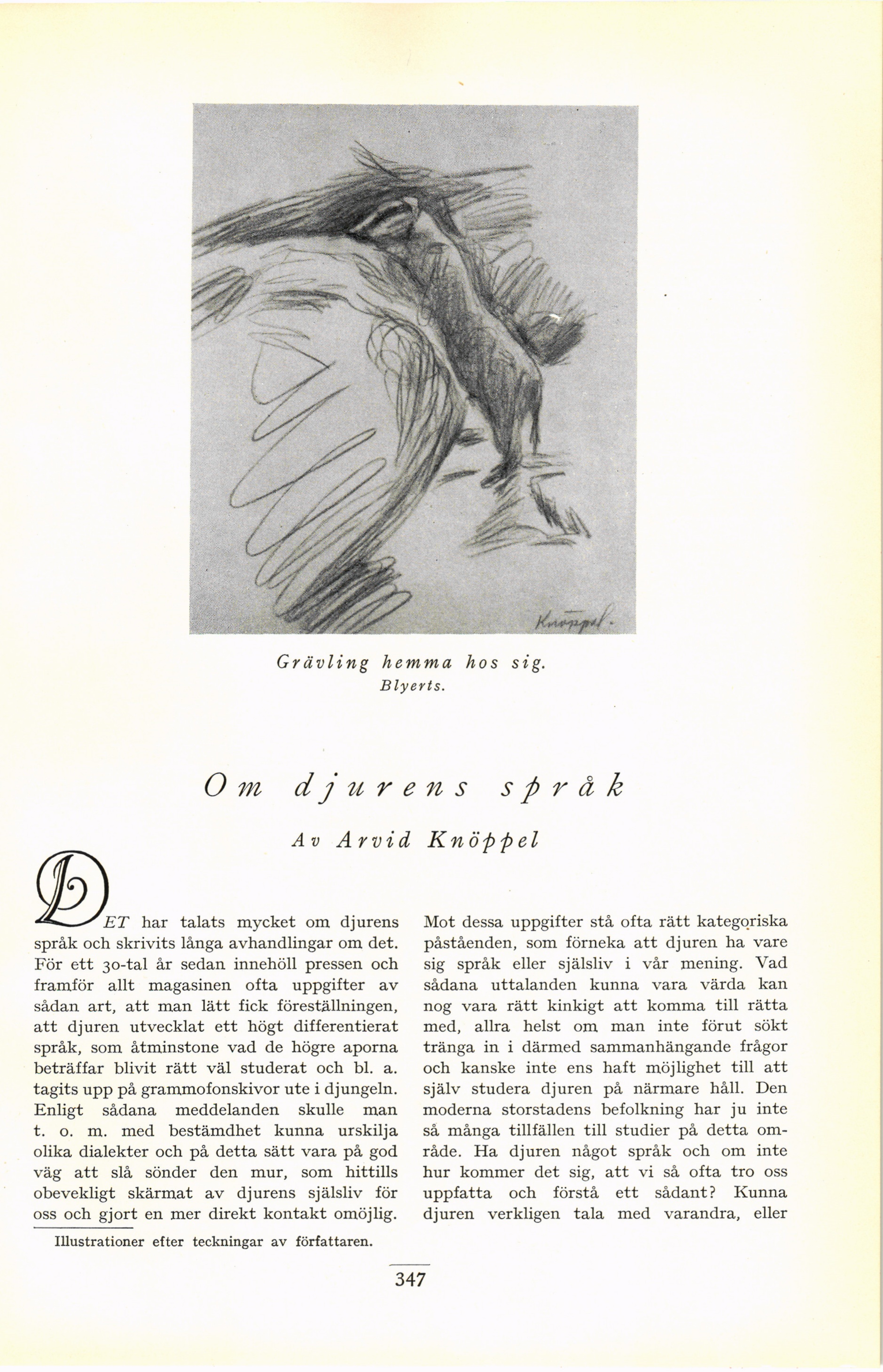 Knöppel.

Grävling hemma hos sig.
Blyerts.

Om djurens språk

Av Arvid Knöppel

DET har talats mycket om djurens språk och skrivits långa avhandlingar om det. För ett 30-tal år sedan innehöll pressen och framför allt magasinen ofta uppgifter av sådan art, att man lätt fick föreställningen, att djuren utvecklat ett högt differentierat språk, som åtminstone vad de högre aporna beträffar blivit rätt väl studerat och bl. a. tagits upp på grammofonskivor ute i djungeln. Enligt sådana meddelanden skulle man t. o. m. med bestämdhet kunna urskilja olika dialekter och på detta sätt vara på god väg att slå sönder den mur, som hittills obevekligt skärmat av djurens själsliv för oss och gjort en mer direkt kontakt omöjlig.

Illustrationer efter teckningar av författaren.

Mot dessa uppgifter stå ofta rätt kategoriska påståenden, som förneka att djuren ha vare sig språk eller själsliv i vår mening. Vad sådana uttalanden kunna vara värda kan nog vara rätt kinkigt att komma till rätta med, allra helst om man inte förut sökt tränga in i därmed sammanhängande frågor och kanske inte ens haft möjlighet till att själv studera djuren på närmare håll. Den moderna storstadens befolkning har ju inte så många tillfällen till studier på detta område. Ha djuren något språk och om inte hur kommer det sig, att vi så ofta tro oss uppfatta och förstå ett sådant? Kunna djuren verkligen tala med varandra, eller

347